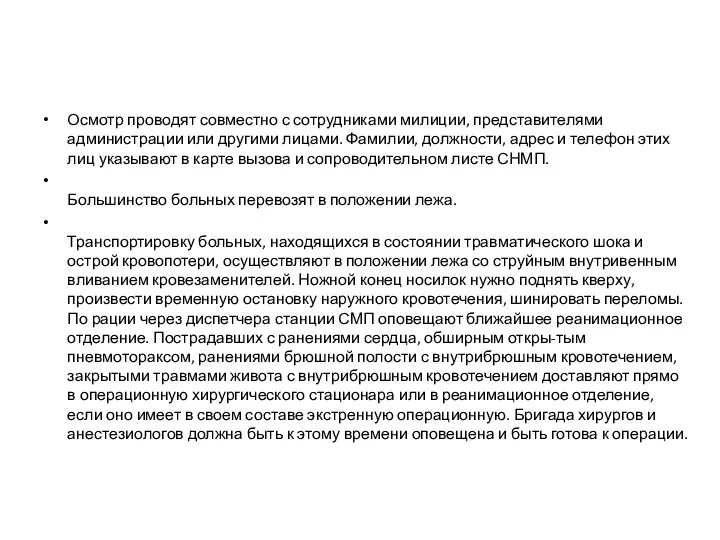 • Осмотр проводят совместно с сотрудниками милиции, представителями администрации или другими лицами. Фамилии, должности, адрес и телефон этих лиц указывают в карте вызова и сопроводительном листе СНМП.

•

Большинство больных перевозят в положении лежа.

•

Транспортировку больных, находящихся в состоянии травматического шока и острой кровопотери, осуществляют в положении лежа со струйным внутривенным вливанием кровезаменителей. Ножной конец носилок нужно поднять кверху, произвести временную остановку наружного кровотечения, шинировать переломы. По рации через диспетчера станции СМП оповещают ближайшее реанимационное отделение. Пострадавших с ранениями сердца, обширным откры-тым пневмотораксом, ранениями брюшной полости с внутрибрюшным кровотечением, закрытыми травмами живота с внутрибрюшным кровотечением доставляют прямо в операционную хирургического стационара или в реанимационное отделение, если оно имеет в своем составе экстренную операционную. Бригада хирургов и анестезиологов должна быть к этому времени оповещена и быть готова к операции.